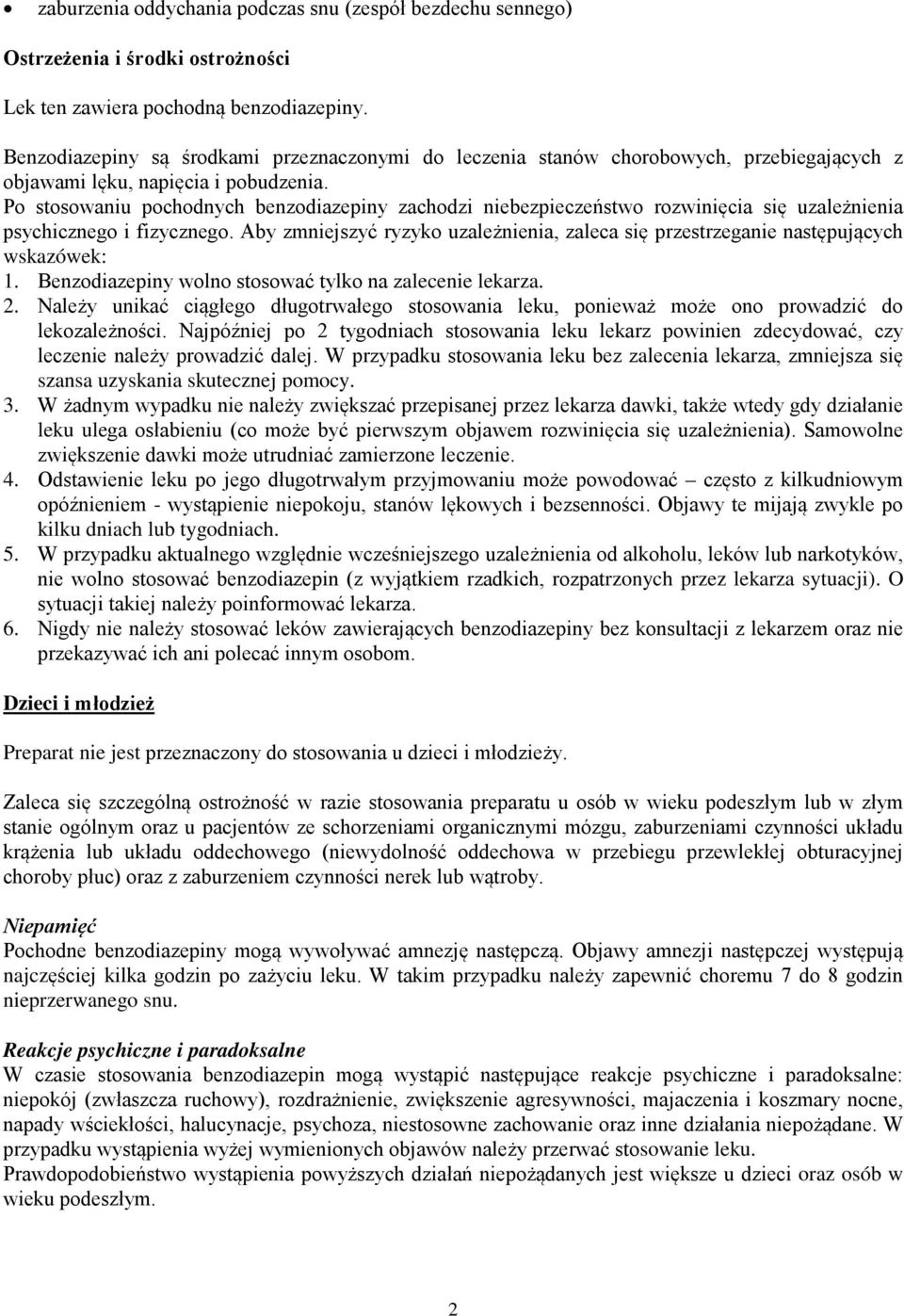 • zaburzenia oddychania podczas snu (zespół bezdechu sennego)

Ostrzeżenia i środki ostrożności

Lek ten zawiera pochodną benzodiazepiny.

Benzodiazepiny są środkami przeznaczonymi do leczenia stanów chorobowych, przebiegających z objawami lęku, napięcia i pobudzenia.
Po stosowaniu pochodnych benzodiazepiny zachodzi niebezpieczeństwo rozwinięcia się uzależnienia psychicznego i fizycznego. Aby zmniejszyć ryzyko uzależnienia, zaleca się przestrzeganie następujących wskazówek:
1. Benzodiazepiny wolno stosować tylko na zalecenie lekarza.
2. Należy unikać ciągłego długotrwałego stosowania leku, ponieważ może ono prowadzić do lekozależności. Najpóźniej po 2 tygodniach stosowania leku lekarz powinien zdecydować, czy leczenie należy prowadzić dalej. W przypadku stosowania leku bez zalecenia lekarza, zmniejsza się szansa uzyskania skutecznej pomocy.
3. W żadnym wypadku nie należy zwiększać przepisanej przez lekarza dawki, także wtedy gdy działanie leku ulega osłabieniu (co może być pierwszym objawem rozwinięcia się uzależnienia). Samowolne zwiększenie dawki może utrudniać zamierzone leczenie.
4. Odstawienie leku po jego długotrwałym przyjmowaniu może powodować – często z kilkudniowym opóźnieniem - wystąpienie niepokoju, stanów lękowych i bezsenności. Objawy te mijają zwykle po kilku dniach lub tygodniach.
5. W przypadku aktualnego względnie wcześniejszego uzależnienia od alkoholu, leków lub narkotyków, nie wolno stosować benzodiazepin (z wyjątkiem rzadkich, rozpatrzonych przez lekarza sytuacji). O sytuacji takiej należy poinformować lekarza.
6. Nigdy nie należy stosować leków zawierających benzodiazepiny bez konsultacji z lekarzem oraz nie przekazywać ich ani polecać innym osobom.

Dzieci i młodzież

Preparat nie jest przeznaczony do stosowania u dzieci i młodzieży.

Zaleca się szczególną ostrożność w razie stosowania preparatu u osób w wieku podeszłym lub w złym stanie ogólnym oraz u pacjentów ze schorzeniami organicznymi mózgu, zaburzeniami czynności układu krążenia lub układu oddechowego (niewydolność oddechowa w przebiegu przewlekłej obturacyjnej choroby płuc) oraz z zaburzeniem czynności nerek lub wątroby.

Niepamięć
Pochodne benzodiazepiny mogą wywoływać amnezję następczą. Objawy amnezji następczej występują najczęściej kilka godzin po zażyciu leku. W takim przypadku należy zapewnić choremu 7 do 8 godzin nieprzerwanego snu.

Reakcje psychiczne i paradoksalne
W czasie stosowania benzodiazepin mogą wystąpić następujące reakcje psychiczne i paradoksalne: niepokój (zwłaszcza ruchowy), rozdrażnienie, zwiększenie agresywności, majaczenia i koszmary nocne, napady wściekłości, halucynacje, psychoza, niestosowne zachowanie oraz inne działania niepożądane. W przypadku wystąpienia wyżej wymienionych objawów należy przerwać stosowanie leku.
Prawdopodobieństwo wystąpienia powyższych działań niepożądanych jest większe u dzieci oraz osób w wieku podeszłym.

2